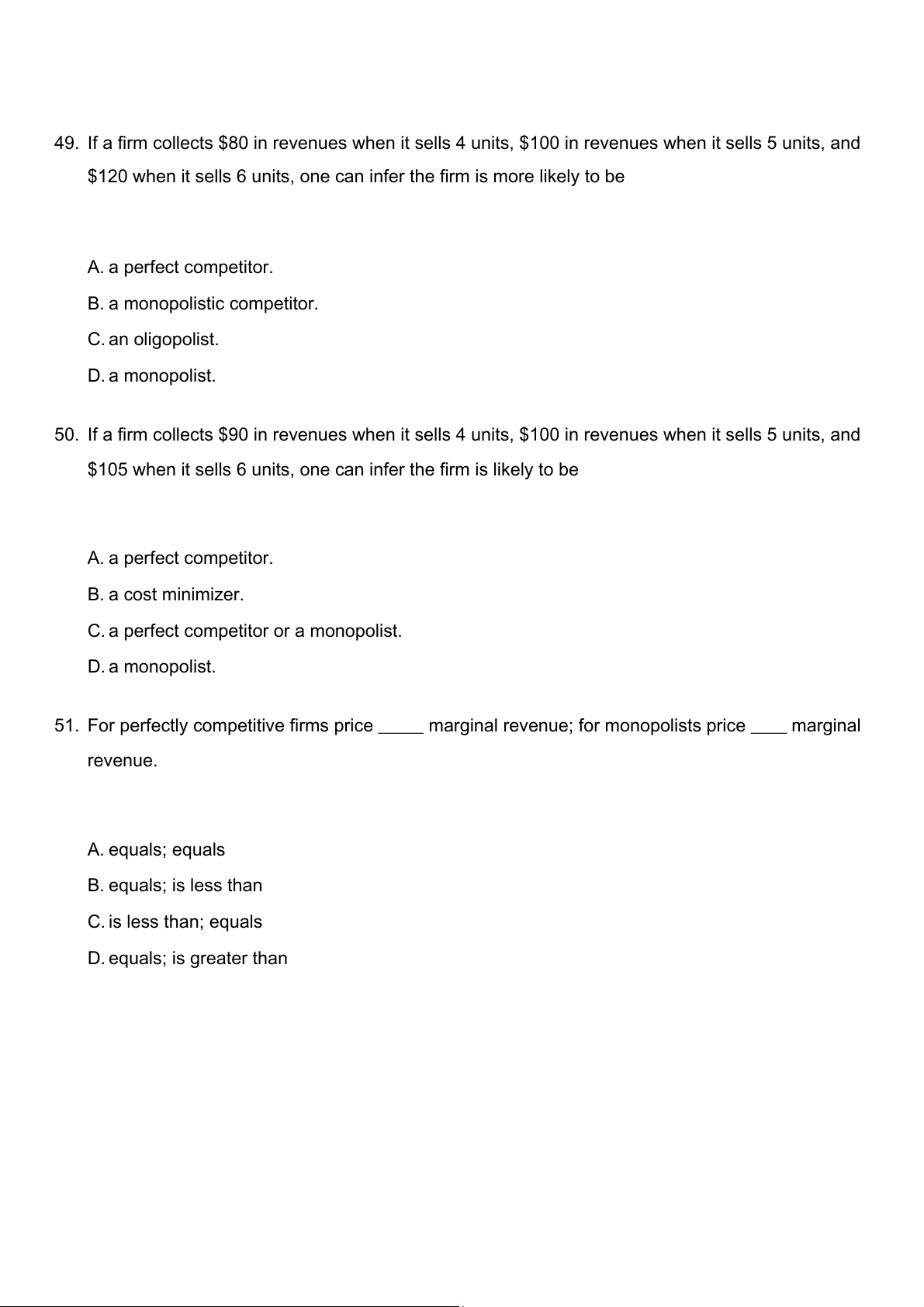 49. If a firm collects \$80 in revenues when it sells 4 units, \$100 in revenues when it sells 5 units, and \$120 when it sells 6 units, one can infer the firm is more likely to be

A. a perfect competitor.
B. a monopolistic competitor.
C. an oligopolist.
D. a monopolist.

50. If a firm collects \$90 in revenues when it sells 4 units, \$100 in revenues when it sells 5 units, and \$105 when it sells 6 units, one can infer the firm is likely to be

A. a perfect competitor.
B. a cost minimizer.
C. a perfect competitor or a monopolist.
D. a monopolist.

51. For perfectly competitive firms price _____ marginal revenue; for monopolists price ____ marginal revenue.

A. equals; equals
B. equals; is less than
C. is less than; equals
D. equals; is greater than